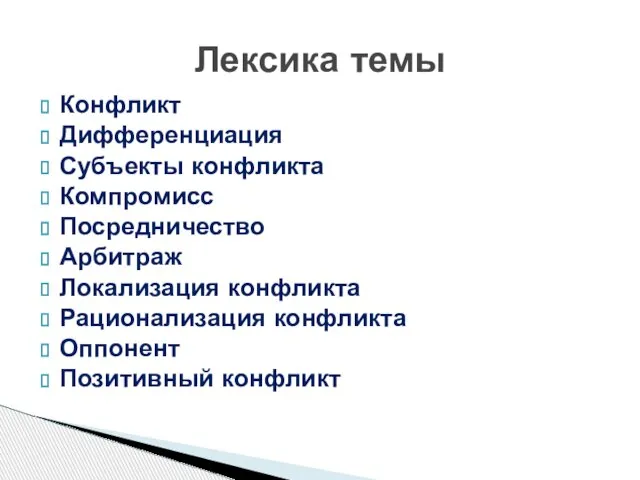 Лексика темы

Конфликт
Дифференциация
Субъекты конфликта
Компромисс
Посредничество
Арбитраж
Локализация конфликта
Рационализация конфликта
Оппонент
Позитивный конфликт